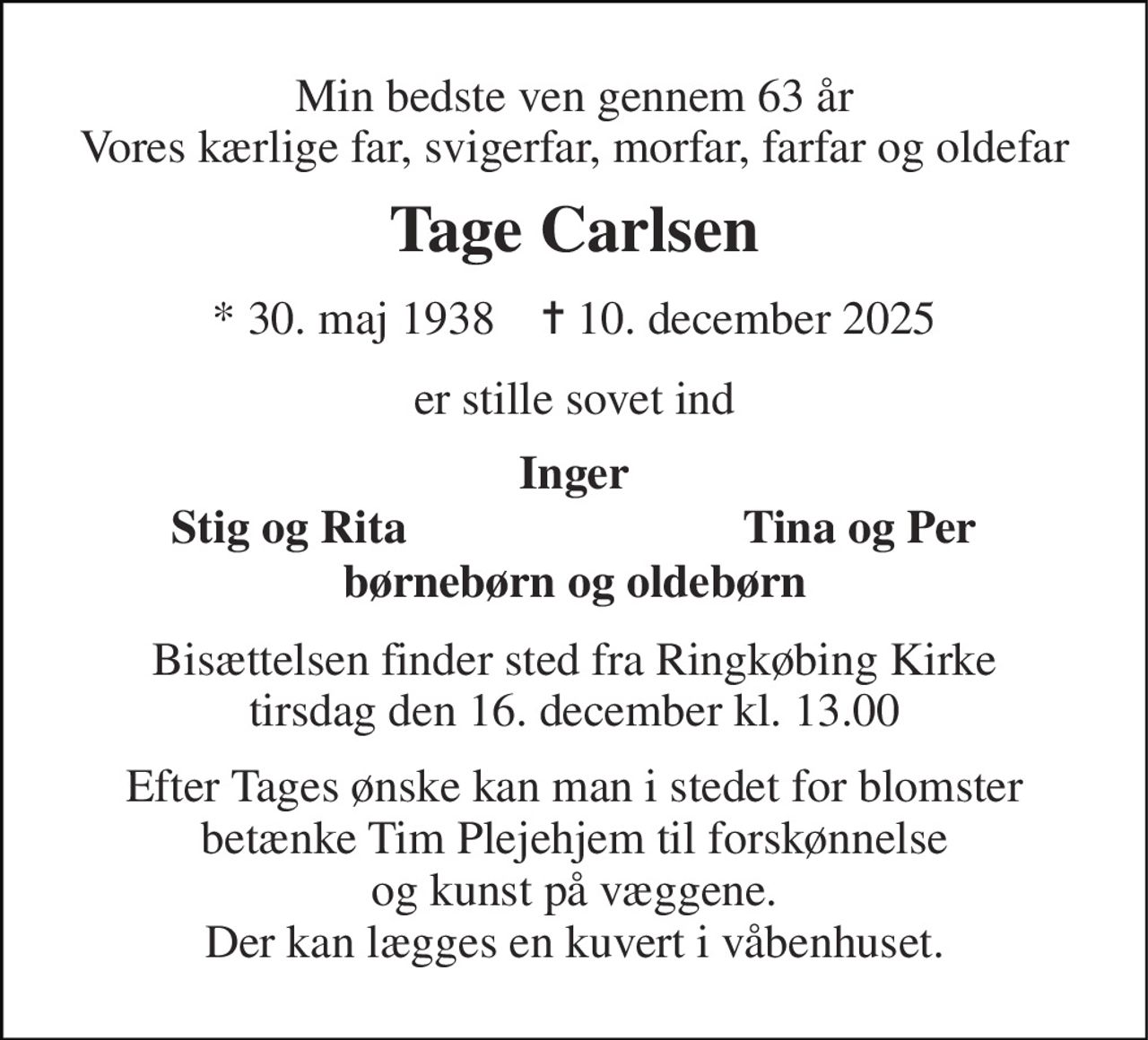 Min bedste ven gennem 63 år
Vores kærlige far, svigerfar, morfar, farfar og oldefar

Tage Carlsen

* 30. maj 1938 † 10. december 2025

er stille sovet ind

Inger
Stig og Rita Tina og Per
børnebørn og oldebørn

Bisættelsen finder sted fra Ringkøbing Kirke
tirsdag den 16. december kl. 13.00

Efter Tages ønske kan man i stedet for blomster
betænke Tim Plejehjem til forskønnelse
og kunst på væggene.
Der kan lægges en kuvert i våbenhuset.